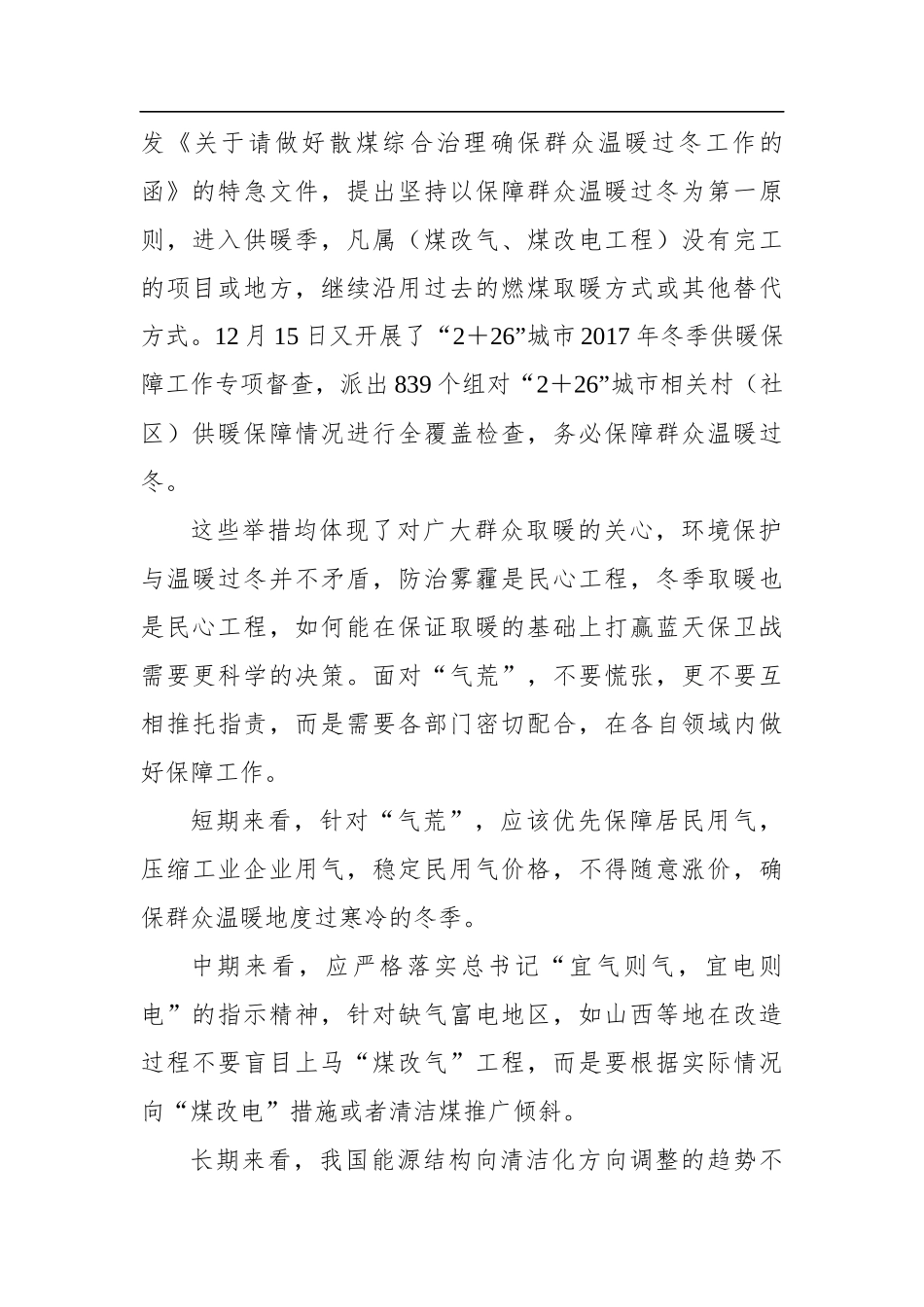 发《关于请做好散煤综合治理确保群众温暖过冬工作的函》的特急文件，提出坚持以保障群众温暖过冬为第一原则，进入供暖季，凡属（煤改气、煤改电工程）没有完工的项目或地方，继续沿用过去的燃煤取暖方式或其他替代方式。12月15日又开展了“2＋26”城市2017年冬季供暖保障工作专项督查，派出839个组对“2＋26”城市相关村（社区）供暖保障情况进行全覆盖检查，务必保障群众温暖过冬。

这些举措均体现了对广大群众取暖的关心，环境保护与温暖过冬并不矛盾，防治雾霾是民心工程，冬季取暖也是民心工程，如何能在保证取暖的基础上打赢蓝天保卫战需要更科学的决策。面对“气荒”，不要慌张，更不要互相推托指责，而是需要各部门密切配合，在各自领域内做好保障工作。

短期来看，针对“气荒”，应该优先保障居民用气，压缩工业企业用气，稳定民用气价格，不得随意涨价，确保群众温暖地度过寒冷的冬季。

中期来看，应严格落实总书记“宜气则气，宜电则电”的指示精神，针对缺气富电地区，如山西等地在改造过程不要盲目上马“煤改气”工程，而是要根据实际情况向“煤改电”措施或者清洁煤推广倾斜。

长期来看，我国能源结构向清洁化方向调整的趋势不